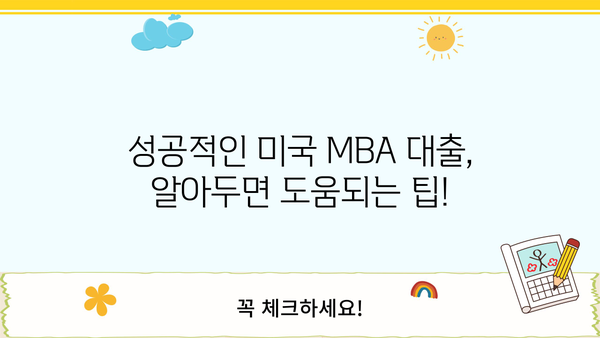 성공적인 미국 MBA 대출, 알아두면 도움되는 팁!

꼭 체크하세요!